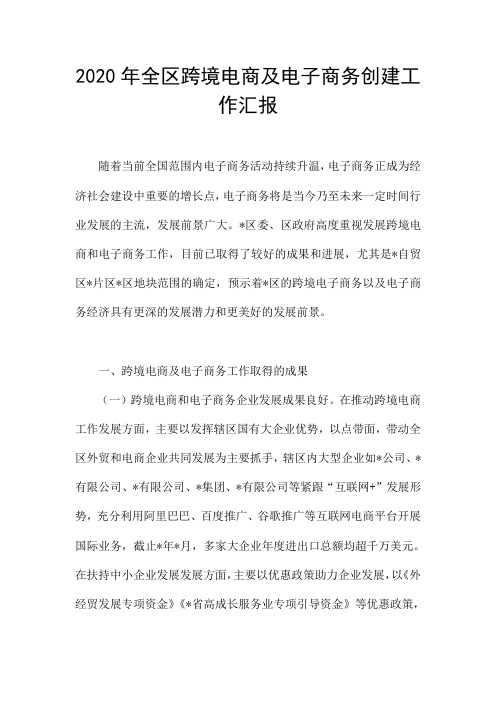 2020 年全区跨境电商及电子商务创建工作汇报

随着当前全国范围内电子商务活动持续升温，电子商务正成为经济社会建设中重要的增长点，电子商务将是当今乃至未来一定时间行业发展的主流，发展前景广大。*区委、区政府高度重视发展跨境电商和电子商务工作，目前已取得了较好的成果和进展，尤其是*自贸区*片区*区地块范围的确定，预示着*区的跨境电子商务以及电子商务经济具有更深的发展潜力和更美好的发展前景。

一、跨境电商及电子商务工作取得的成果

（一）跨境电商和电子商务企业发展成果良好。在推动跨境电商工作发展方面，主要以发挥辖区国有大企业优势，以点带面，带动全区外贸和电商企业共同发展为主要抓手，辖区内大型企业如*公司、*有限公司、*有限公司、*集团、*有限公司等紧跟“互联网+”发展形势，充分利用阿里巴巴、百度推广、谷歌推广等互联网电商平台开展国际业务，截止*年*月，多家大企业年度进出口总额均超千万美元。在扶持中小企业发展发展方面，主要以优惠政策助力企业发展，以《外经贸发展专项资金》《*省高成长服务业专项引导资金》等优惠政策，